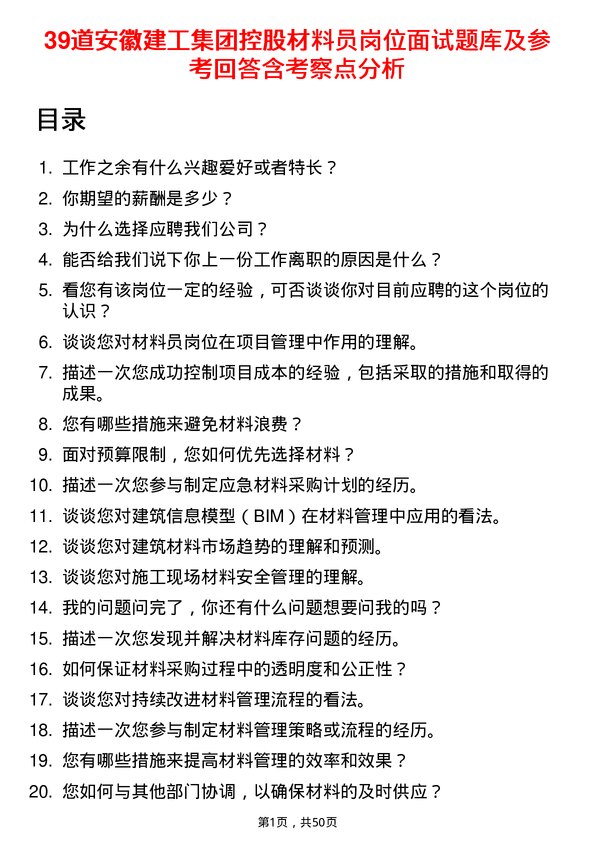 39道安徽建工集团控股材料员岗位面试题库及参考回答含考察点分析

目录

1. 工作之余有什么兴趣爱好或者特长？
2. 你期望的薪酬是多少？
3. 为什么选择应聘我们公司？
4. 能否给我们说下你上一份工作离职的原因是什么？
5. 看您有该岗位一定的经验，可否谈谈你对目前应聘的这个岗位的认识？
6. 谈谈您对材料员岗位在项目管理中作用的理解。
7. 描述一次您成功控制项目成本的经验，包括采取的措施和取得的成果。
8. 您有哪些措施来避免材料浪费？
9. 面对预算限制，您如何优先选择材料？
10. 描述一次您参与制定应急材料采购计划的经历。
11. 谈谈您对建筑信息模型（BIM）在材料管理中应用的看法。
12. 谈谈您对建筑材料市场趋势的理解和预测。
13. 谈谈您对施工现场材料安全管理的理解。
14. 我的问题问完了，你还有什么问题想要问我的吗？
15. 描述一次您发现并解决材料库存问题的经历。
16. 如何保证材料采购过程中的透明度和公正性？
17. 谈谈您对持续改进材料管理流程的看法。
18. 描述一次您参与制定材料管理策略或流程的经历。
19. 您有哪些措施来提高材料管理的效率和效果？
20. 您如何与其他部门协调，以确保材料的及时供应？

第1页，共50页